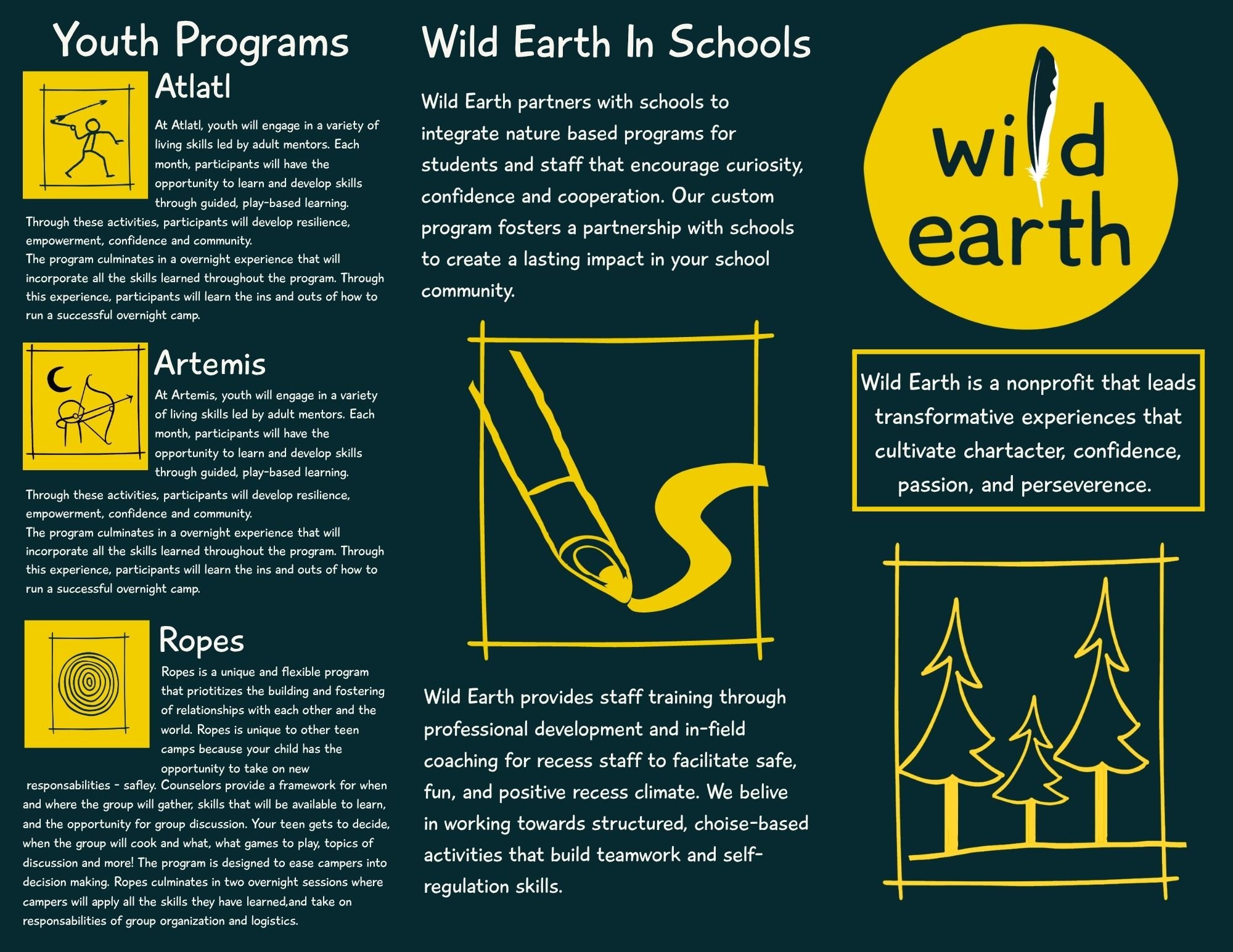 Youth Programs

Atlatl

At Atlatl, youth will engage in a variety of living skills led by adult mentors. Each month, participants will have the opportunity to learn and develop skills through guided, play-based learning. Through these activities, participants will develop resilience, empowerment, confidence and community.
The program culminates in a overnight experience that will incorporate all the skills learned throughout the program. Through this experience, participants will learn the ins and outs of how to run a successful overnight camp.

Artemis

At Artemis, youth will engage in a variety of living skills led by adult mentors. Each month, participants will have the opportunity to learn and develop skills through guided, play-based learning. Through these activities, participants will develop resilience, empowerment, confidence and community.
The program culminates in a overnight experience that will incorporate all the skills learned throughout the program. Through this experience, participants will learn the ins and outs of how to run a successful overnight camp.

Ropes

Ropes is a unique and flexible program that priotitizes the building and fostering of relationships with each other and the world. Ropes is unique to other teen camps because your child has the opportunity to take on new responsabilities - safley. Counselors provide a framework for when and where the group will gather, skills that will be available to learn, and the opportunity for group discussion. Your teen gets to decide, when the group will cook and what, what games to play, topics of discussion and more! The program is designed to ease campers into decision making. Ropes culminates in two overnight sessions where campers will apply all the skills they have learned,and take on responsabilities of group organization and logistics.

Wild Earth In Schools

Wild Earth partners with schools to integrate nature based programs for students and staff that encourage curiosity, confidence and cooperation. Our custom program fosters a partnership with schools to create a lasting impact in your school community.

Wild Earth provides staff training through professional development and in-field coaching for recess staff to facilitate safe, fun, and positive recess climate. We belive in working towards structured, choise-based activities that build teamwork and self-regulation skills.

wild earth

Wild Earth is a nonprofit that leads transformative experiences that cultivate chartacter, confidence, passion, and perseverence.